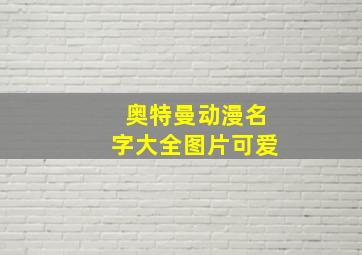 奥特曼动漫名字大全图片可爱